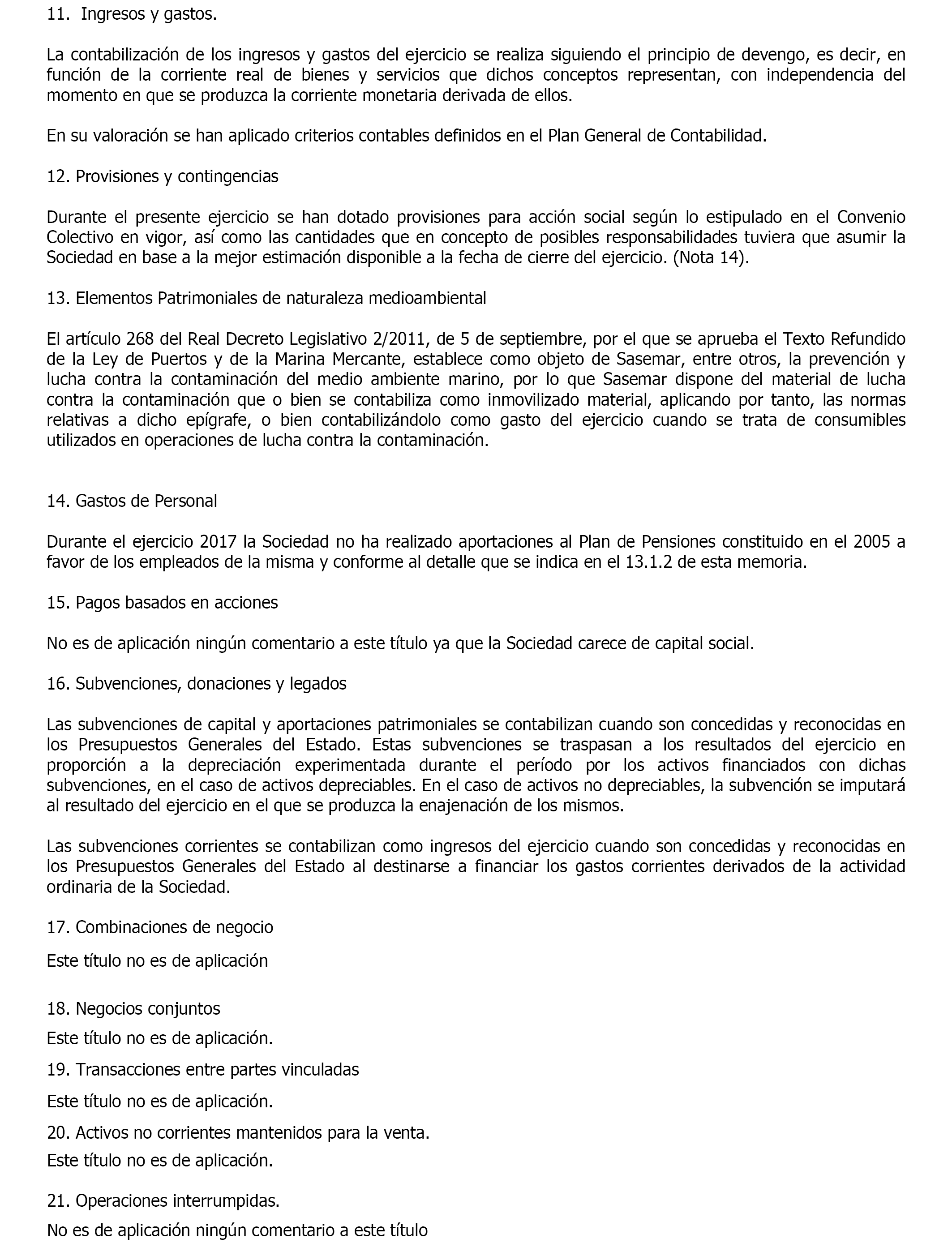 11. Ingresos y gastos.

La contabilización de los ingresos y gastos del ejercicio se realiza siguiendo el principio de devengo, es decir, en función de la corriente real de bienes y servicios que dichos conceptos representan, con independencia del momento en que se produzca la corriente monetaria derivada de ellos.

En su valoración se han aplicado criterios contables definidos en el Plan General de Contabilidad.

12. Provisiones y contingencias

Durante el presente ejercicio se han dotado provisiones para acción social según lo estipulado en el Convenio Colectivo en vigor, así como las cantidades que en concepto de posibles responsabilidades tuviera que asumir la Sociedad en base a la mejor estimación disponible a la fecha de cierre del ejercicio. (Nota 14).

13. Elementos Patrimoniales de naturaleza medioambiental

El artículo 268 del Real Decreto Legislativo 2/2011, de 5 de septiembre, por el que se aprueba el Texto Refundido de la Ley de Puertos y de la Marina Mercante, establece como objeto de Sasemar, entre otros, la prevención y lucha contra la contaminación del medio ambiente marino, por lo que Sasemar dispone del material de lucha contra la contaminación que o bien se contabiliza como inmovilizado material, aplicando por tanto, las normas relativas a dicho epígrafe, o bien contabilizándolo como gasto del ejercicio cuando se trata de consumibles utilizados en operaciones de lucha contra la contaminación.

14. Gastos de Personal

Durante el ejercicio 2017 la Sociedad no ha realizado aportaciones al Plan de Pensiones constituido en el 2005 a favor de los empleados de la misma y conforme al detalle que se indica en el 13.1.2 de esta memoria.

15. Pagos basados en acciones

No es de aplicación ningún comentario a este título ya que la Sociedad carece de capital social.

16. Subvenciones, donaciones y legados

Las subvenciones de capital y aportaciones patrimoniales se contabilizan cuando son concedidas y reconocidas en los Presupuestos Generales del Estado. Estas subvenciones se traspasan a los resultados del ejercicio en proporción a la depreciación experimentada durante el período por los activos financiados con dichas subvenciones, en el caso de activos depreciables. En el caso de activos no depreciables, la subvención se imputará al resultado del ejercicio en el que se produzca la enajenación de los mismos.

Las subvenciones corrientes se contabilizan como ingresos del ejercicio cuando son concedidas y reconocidas en los Presupuestos Generales del Estado al destinarse a financiar los gastos corrientes derivados de la actividad ordinaria de la Sociedad.

17. Combinaciones de negocio

Este título no es de aplicación

18. Negocios conjuntos

Este título no es de aplicación.

19. Transacciones entre partes vinculadas

Este título no es de aplicación.

20. Activos no corrientes mantenidos para la venta.

Este título no es de aplicación.

21. Operaciones interrumpidas.

No es de aplicación ningún comentario a este título